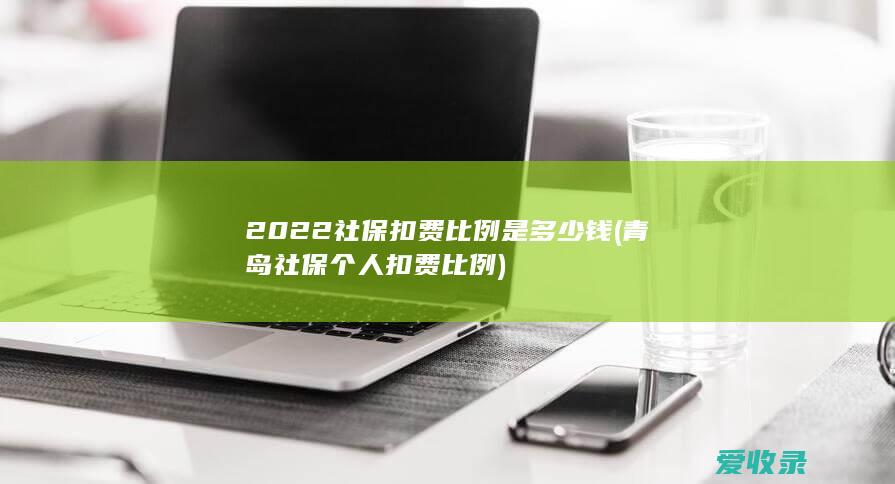 2022社保扣费比例是多少钱(青岛社保个人扣费比例)

爱收录